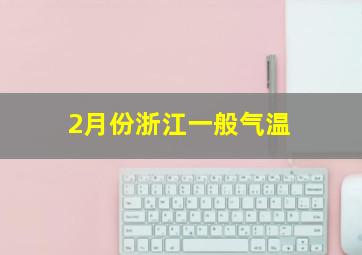 2月份浙江一般气温